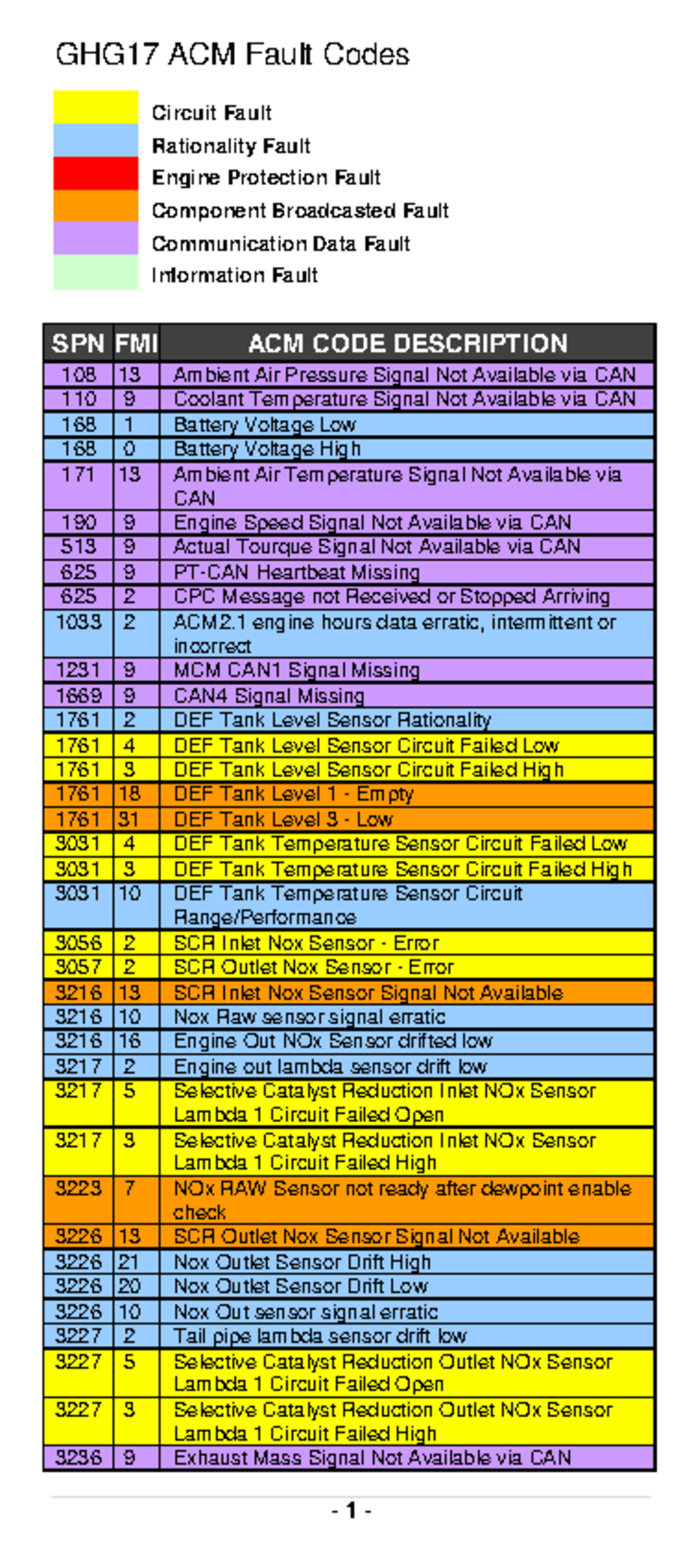 GHG17 ACM Fault Codes

Circuit Fault
Rationality Fault
Engine Protection Fault
Component Broadcasted Fault
Communication Data Fault
Information Fault

| SPN | FMI | ACM CODE DESCRIPTION |
|---|---|---|
| 108 | 13 | Ambient Air Pressure Signal Not Available via CAN |
| 110 | 9 | Coolant Temperature Signal Not Available via CAN |
| 168 | 1 | Battery Voltage Low |
| 168 | 0 | Battery Voltage High |
| 171 | 13 | Ambient Air Temperature Signal Not Available via CAN |
| 190 | 9 | Engine Speed Signal Not Available via CAN |
| 513 | 9 | Actual Tourque Signal Not Available via CAN |
| 625 | 9 | PT-CAN Heartbeat Missing |
| 625 | 2 | CPC Message not Received or Stopped Arriving |
| 1033 | 2 | ACM2.1 engine hours data erratic, intermittent or incorrect |
| 1231 | 9 | MCM CAN1 Signal Missing |
| 1669 | 9 | CAN4 Signal Missing |
| 1761 | 2 | DEF Tank Level Sensor Rationality |
| 1761 | 4 | DEF Tank Level Sensor Circuit Failed Low |
| 1761 | 3 | DEF Tank Level Sensor Circuit Failed High |
| 1761 | 18 | DEF Tank Level 1 - Empty |
| 1761 | 31 | DEF Tank Level 3 - Low |
| 3031 | 4 | DEF Tank Temperature Sensor Circuit Failed Low |
| 3031 | 3 | DEF Tank Temperature Sensor Circuit Failed High |
| 3031 | 10 | DEF Tank Temperature Sensor Circuit Range/Performance |
| 3056 | 2 | SCR Inlet Nox Sensor - Error |
| 3057 | 2 | SCR Outlet Nox Sensor - Error |
| 3216 | 13 | SCR Inlet Nox Sensor Signal Not Available |
| 3216 | 10 | Nox Raw sensor signal erratic |
| 3216 | 16 | Engine Out NOx Sensor drifted low |
| 3217 | 2 | Engine out lambda sensor drift low |
| 3217 | 5 | Selective Catalyst Reduction Inlet NOx Sensor Lambda 1 Circuit Failed Open |
| 3217 | 3 | Selective Catalyst Reduction Inlet NOx Sensor Lambda 1 Circuit Failed High |
| 3223 | 7 | NOx RAW Sensor not ready after dewpoint enable check |
| 3226 | 13 | SCR Outlet Nox Sensor Signal Not Available |
| 3226 | 21 | Nox Outlet Sensor Drift High |
| 3226 | 20 | Nox Outlet Sensor Drift Low |
| 3226 | 10 | Nox Out sensor signal erratic |
| 3227 | 2 | Tail pipe lambda sensor drift low |
| 3227 | 5 | Selective Catalyst Reduction Outlet NOx Sensor Lambda 1 Circuit Failed Open |
| 3227 | 3 | Selective Catalyst Reduction Outlet NOx Sensor Lambda 1 Circuit Failed High |
| 3236 | 9 | Exhaust Mass Signal Not Available via CAN |

- 1 -